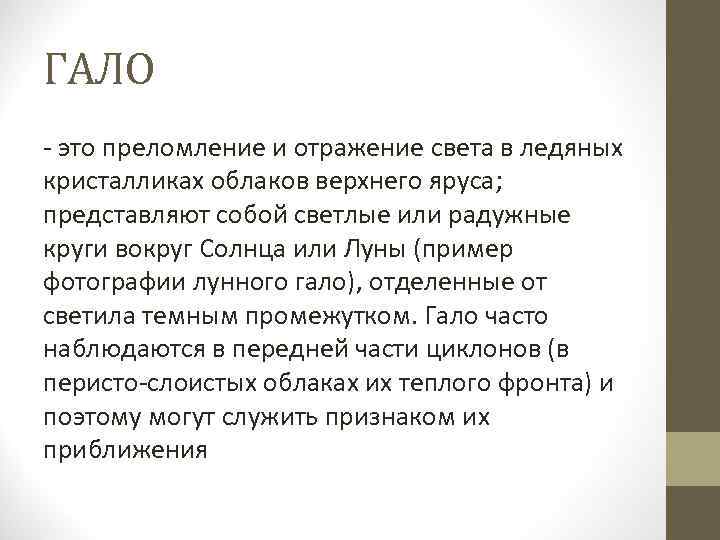 ГАЛО

- это преломление и отражение света в ледяных кристалликах облаков верхнего яруса; представляют собой светлые или радужные круги вокруг Солнца или Луны (пример фотографии лунного гало), отделенные от светила темным промежутком. Гало часто наблюдаются в передней части циклонов (в перисто-слоистых облаках их теплого фронта) и поэтому могут служить признаком их приближения